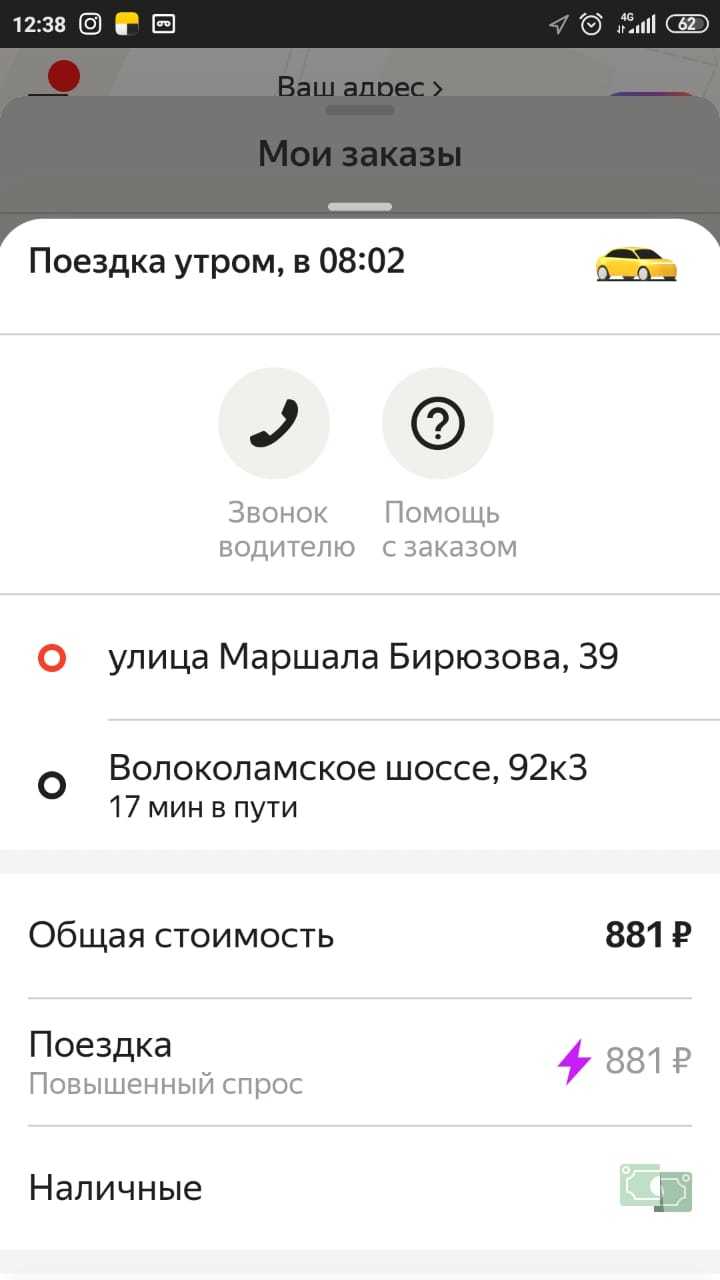 12:38 4G 62

Ваш адрес >

Мои заказы

Поездка утром, в 08:02

Звонок водителю

Помощь с заказом

улица Маршала Бирюзова, 39

Волоколамское шоссе, 92к3
17 мин в пути

Общая стоимость 881 ₽

Поездка
Повышенный спрос
881 ₽

Наличные